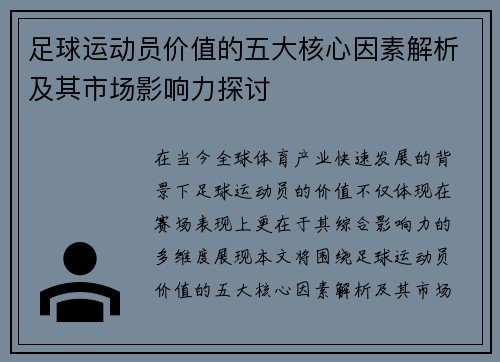 足球运动员价值的五大核心因素解析及其市场影响力探讨

在当今全球体育产业快速发展的背景下足球运动员的价值不仅体现在赛场表现上更在于其综合影响力的多维度展现本文将围绕足球运动员价值的五大核心因素解析及其市场